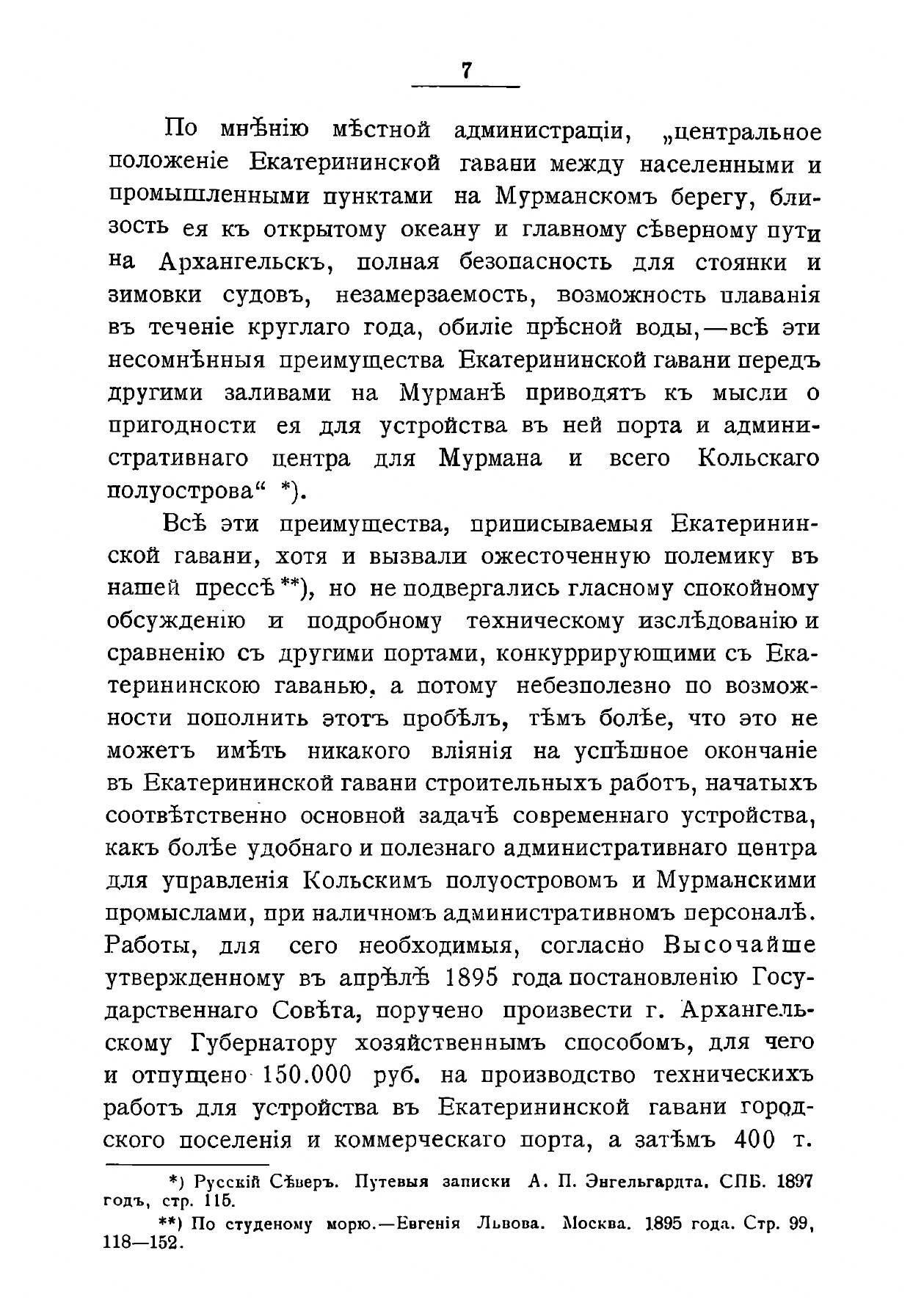 7

По мнѣнію мѣстной администраціи, „центральное положеніе Екатерининской гавани между населенными и промышленными пунктами на Мурманскомъ берегу, близость ея къ открытому океану и главному сѣверному пути на Архангельскъ, полная безопасность для стоянки и зимовки судовъ, незамерзаемость, возможность плаванія въ теченіе круглаго года, обиліе прѣсной воды,—всѣ эти несомнѣнныя преимущества Екатерининской гавани передъ другими заливами на Мурманѣ приводятъ къ мысли о пригодности ея для устройства въ ней порта и административнаго центра для Мурмана и всего Кольскаго полуострова“ *).

Всѣ эти преимущества, приписываемыя Екатерининской гавани, хотя и вызвали ожесточенную полемику въ нашей прессѣ **), но не подвергались гласному спокойному обсужденію и подробному техническому изслѣдованію и сравненію съ другими портами, конкуррирующими съ Екатерининскою гаванью, а потому небезполезно по возможности пополнить этотъ пробѣлъ, тѣмъ болѣе, что это не можетъ имѣть никакого вліянія на успѣшное окончаніе въ Екатерининской гавани строительныхъ работъ, начатыхъ соотвѣтственно основной задачѣ современнаго устройства, какъ болѣе удобнаго и полезнаго административнаго центра для управленія Кольскимъ полуостровомъ и Мурманскими промыслами, при наличномъ административномъ персоналѣ. Работы, для сего необходимыя, согласно Высочайше утвержденному въ апрѣлѣ 1895 года постановленію Государственнаго Совѣта, поручено произвести г. Архангельскому Губернатору хозяйственнымъ способомъ, для чего и отпущено 150.000 руб. на производство техническихъ работъ для устройства въ Екатерининской гавани городского поселенія и коммерческаго порта, а затѣмъ 400 т.

*) Русскій Сѣверъ. Путевыя записки А. П. Энгельгардта. СПБ. 1897 годъ, стр. 115.

**) По студеному морю.—Евгенія Львова. Москва. 1895 года. Стр. 99, 118—152.